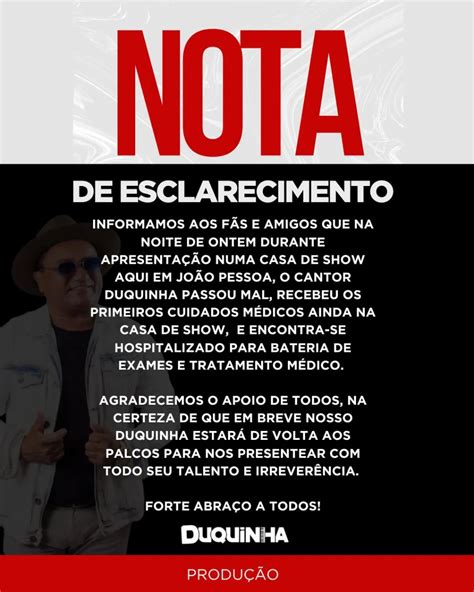 NOTA

DE ESCLARECIMENTO

INFORMAMOS AOS FÃS E AMIGOS QUE NA NOITE DE ONTEM DURANTE APRESENTAÇÃO NUMA CASA DE SHOW AQUI EM JOÃO PESSOA, O CANTOR DUQUINHA PASSOU MAL, RECEBEU OS PRIMEIROS CUIDADOS MÉDICOS AINDA NA CASA DE SHOW,  E ENCONTRA-SE HOSPITALIZADO PARA BATERIA DE EXAMES E TRATAMENTO MÉDICO.

AGRADECEMOS O APOIO DE TODOS, NA CERTEZA DE QUE EM BREVE NOSSO DUQUINHA ESTARÁ DE VOLTA AOS PALCOS PARA NOS PRESENTEAR COM TODO SEU TALENTO E IRREVERÊNCIA.

FORTE ABRAÇO A TODOS!

DUQUINHA

PRODUÇÃO